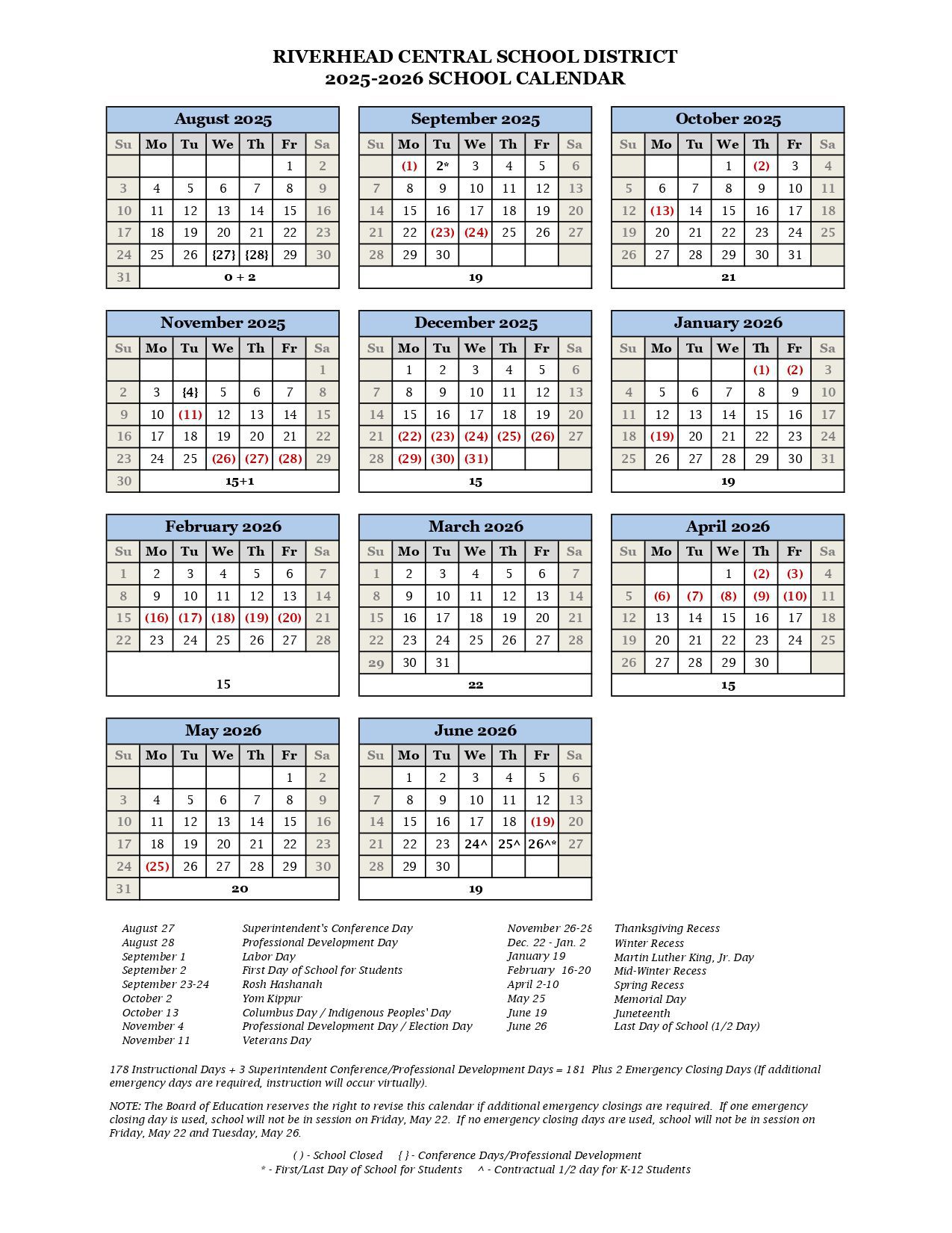 RIVERHEAD CENTRAL SCHOOL DISTRICT
2025-2026 SCHOOL CALENDAR

August 2025

| Su | Mo | Tu | We | Th | Fr | Sa |
|---|---|---|---|---|---|---|
| | | | | | 1 | 2 |
| 3 | 4 | 5 | 6 | 7 | 8 | 9 |
| 10 | 11 | 12 | 13 | 14 | 15 | 16 |
| 17 | 18 | 19 | 20 | 21 | 22 | 23 |
| 24 | 25 | 26 | {27} | {28} | 29 | 30 |
| 31 | 0 + 2 | | | | | |

September 2025

| Su | Mo | Tu | We | Th | Fr | Sa |
|---|---|---|---|---|---|---|
| | (1) | 2* | 3 | 4 | 5 | 6 |
| 7 | 8 | 9 | 10 | 11 | 12 | 13 |
| 14 | 15 | 16 | 17 | 18 | 19 | 20 |
| 21 | 22 | (23) | (24) | 25 | 26 | 27 |
| 28 | 29 | 30 | | | | |
| 19 | | | | | | |

October 2025

| Su | Mo | Tu | We | Th | Fr | Sa |
|---|---|---|---|---|---|---|
| | | | 1 | (2) | 3 | 4 |
| 5 | 6 | 7 | 8 | 9 | 10 | 11 |
| 12 | (13) | 14 | 15 | 16 | 17 | 18 |
| 19 | 20 | 21 | 22 | 23 | 24 | 25 |
| 26 | 27 | 28 | 29 | 30 | 31 | |
| 21 | | | | | | |

November 2025

| Su | Mo | Tu | We | Th | Fr | Sa |
|---|---|---|---|---|---|---|
| | | | | | | 1 |
| 2 | 3 | {4} | 5 | 6 | 7 | 8 |
| 9 | 10 | (11) | 12 | 13 | 14 | 15 |
| 16 | 17 | 18 | 19 | 20 | 21 | 22 |
| 23 | 24 | 25 | (26) | (27) | (28) | 29 |
| 30 | 15+1 | | | | | |

December 2025

| Su | Mo | Tu | We | Th | Fr | Sa |
|---|---|---|---|---|---|---|
| | 1 | 2 | 3 | 4 | 5 | 6 |
| 7 | 8 | 9 | 10 | 11 | 12 | 13 |
| 14 | 15 | 16 | 17 | 18 | 19 | 20 |
| 21 | (22) | (23) | (24) | (25) | (26) | 27 |
| 28 | (29) | (30) | (31) | | | |
| 15 | | | | | | |

January 2026

| Su | Mo | Tu | We | Th | Fr | Sa |
|---|---|---|---|---|---|---|
| | | | | (1) | (2) | 3 |
| 4 | 5 | 6 | 7 | 8 | 9 | 10 |
| 11 | 12 | 13 | 14 | 15 | 16 | 17 |
| 18 | (19) | 20 | 21 | 22 | 23 | 24 |
| 25 | 26 | 27 | 28 | 29 | 30 | 31 |
| 19 | | | | | | |

February 2026

| Su | Mo | Tu | We | Th | Fr | Sa |
|---|---|---|---|---|---|---|
| 1 | 2 | 3 | 4 | 5 | 6 | 7 |
| 8 | 9 | 10 | 11 | 12 | 13 | 14 |
| 15 | (16) | (17) | (18) | (19) | (20) | 21 |
| 22 | 23 | 24 | 25 | 26 | 27 | 28 |
| 15 | | | | | | |

March 2026

| Su | Mo | Tu | We | Th | Fr | Sa |
|---|---|---|---|---|---|---|
| 1 | 2 | 3 | 4 | 5 | 6 | 7 |
| 8 | 9 | 10 | 11 | 12 | 13 | 14 |
| 15 | 16 | 17 | 18 | 19 | 20 | 21 |
| 22 | 23 | 24 | 25 | 26 | 27 | 28 |
| 29 | 30 | 31 | | | | |
| 22 | | | | | | |

April 2026

| Su | Mo | Tu | We | Th | Fr | Sa |
|---|---|---|---|---|---|---|
| | | | 1 | (2) | (3) | 4 |
| 5 | (6) | (7) | (8) | (9) | (10) | 11 |
| 12 | 13 | 14 | 15 | 16 | 17 | 18 |
| 19 | 20 | 21 | 22 | 23 | 24 | 25 |
| 26 | 27 | 28 | 29 | 30 | | |
| 15 | | | | | | |

May 2026

| Su | Mo | Tu | We | Th | Fr | Sa |
|---|---|---|---|---|---|---|
| | | | | | 1 | 2 |
| 3 | 4 | 5 | 6 | 7 | 8 | 9 |
| 10 | 11 | 12 | 13 | 14 | 15 | 16 |
| 17 | 18 | 19 | 20 | 21 | 22 | 23 |
| 24 | (25) | 26 | 27 | 28 | 29 | 30 |
| 31 | 20 | | | | | |

June 2026

| Su | Mo | Tu | We | Th | Fr | Sa |
|---|---|---|---|---|---|---|
| | 1 | 2 | 3 | 4 | 5 | 6 |
| 7 | 8 | 9 | 10 | 11 | 12 | 13 |
| 14 | 15 | 16 | 17 | 18 | (19) | 20 |
| 21 | 22 | 23 | 24^ | 25^ | 26^* | 27 |
| 28 | 29 | 30 | | | | |
| 19 | | | | | | |

August 27 Superintendent's Conference Day
August 28 Professional Development Day
September 1 Labor Day
September 2 First Day of School for Students
September 23-24 Rosh Hashanah
October 2 Yom Kippur
October 13 Columbus Day / Indigenous Peoples' Day
November 4 Professional Development Day / Election Day
November 11 Veterans Day

November 26-28 Thanksgiving Recess
Dec. 22 - Jan. 2 Winter Recess
January 19 Martin Luther King, Jr. Day
February 16-20 Mid-Winter Recess
April 2-10 Spring Recess
May 25 Memorial Day
June 19 Juneteenth
June 26 Last Day of School (1/2 Day)

178 Instructional Days + 3 Superintendent Conference/Professional Development Days = 181 Plus 2 Emergency Closing Days (If additional emergency days are required, instruction will occur virtually).

NOTE: The Board of Education reserves the right to revise this calendar if additional emergency closings are required. If one emergency closing day is used, school will not be in session on Friday, May 22. If no emergency closing days are used, school will not be in session on Friday, May 22 and Tuesday, May 26.

( ) - School Closed { } - Conference Days/Professional Development
* - First/Last Day of School for Students ^ - Contractual 1/2 day for K-12 Students